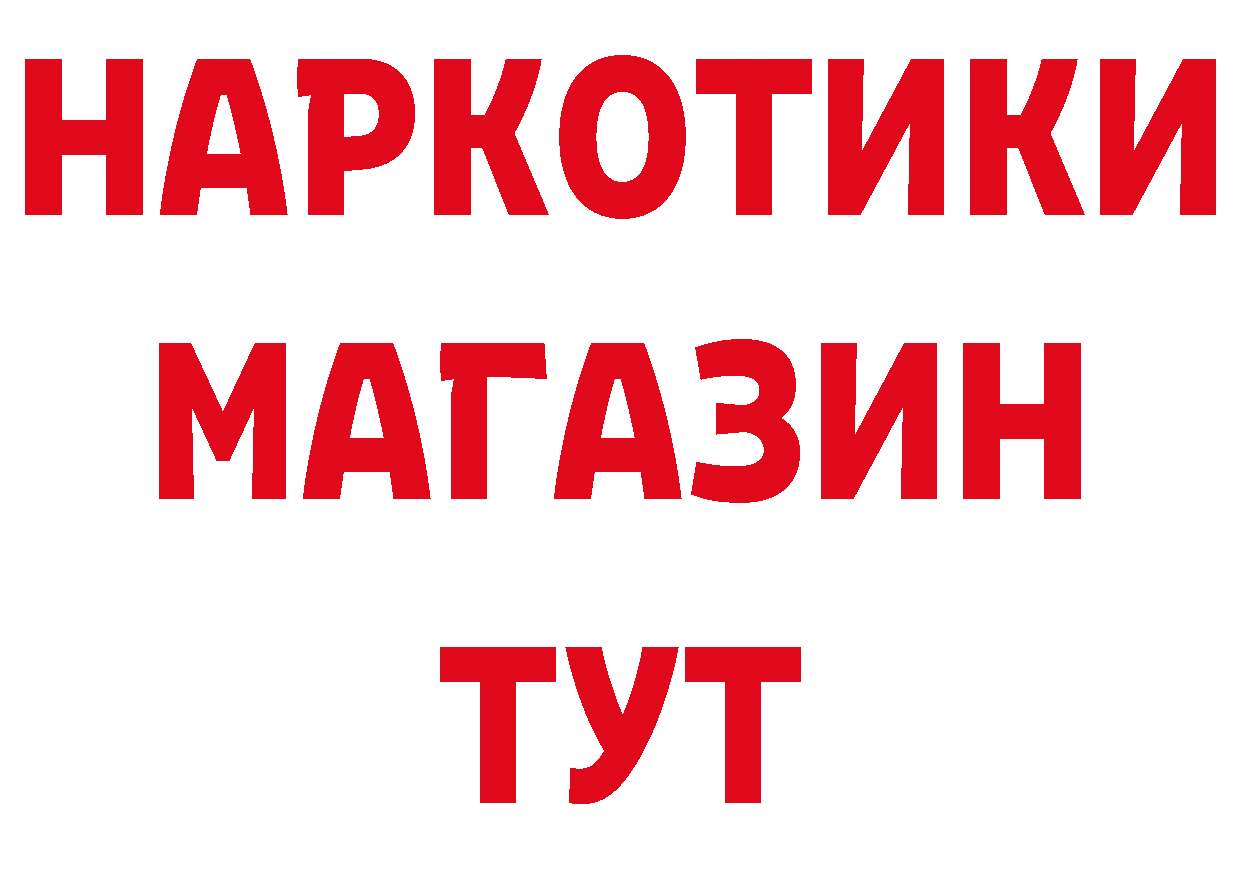 НАРКОТИКИ МАГАЗИН ТУТ